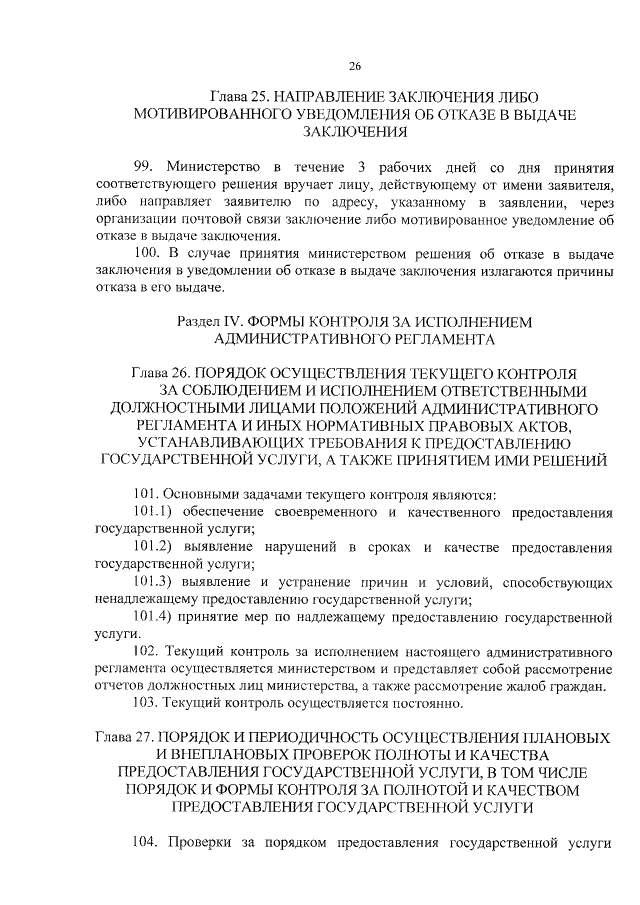 26

Глава 25. НАПРАВЛЕНИЕ ЗАКЛЮЧЕНИЯ ЛИБО МОТИВИРОВАННОГО УВЕДОМЛЕНИЯ ОБ ОТКАЗЕ В ВЫДАЧЕ ЗАКЛЮЧЕНИЯ

99. Министерство в течение 3 рабочих дней со дня принятия соответствующего решения вручает лицу, действующему от имени заявителя, либо направляет заявителю по адресу, указанному в заявлении, через организации почтовой связи заключение либо мотивированное уведомление об отказе в выдаче заключения.

100. В случае принятия министерством решения об отказе в выдаче заключения в уведомлении об отказе в выдаче заключения излагаются причины отказа в его выдаче.

Раздел IV. ФОРМЫ КОНТРОЛЯ ЗА ИСПОЛНЕНИЕМ АДМИНИСТРАТИВНОГО РЕГЛАМЕНТА

Глава 26. ПОРЯДОК ОСУЩЕСТВЛЕНИЯ ТЕКУЩЕГО КОНТРОЛЯ ЗА СОБЛЮДЕНИЕМ И ИСПОЛНЕНИЕМ ОТВЕТСТВЕННЫМИ ДОЛЖНОСТНЫМИ ЛИЦАМИ ПОЛОЖЕНИЙ АДМИНИСТРАТИВНОГО РЕГЛАМЕНТА И ИНЫХ НОРМАТИВНЫХ ПРАВОВЫХ АКТОВ, УСТАНАВЛИВАЮЩИХ ТРЕБОВАНИЯ К ПРЕДОСТАВЛЕНИЮ ГОСУДАРСТВЕННОЙ УСЛУГИ, А ТАКЖЕ ПРИНЯТИЕМ ИМИ РЕШЕНИЙ

101. Основными задачами текущего контроля являются:

101.1) обеспечение своевременного и качественного предоставления государственной услуги;

101.2) выявление нарушений в сроках и качестве предоставления государственной услуги;

101.3) выявление и устранение причин и условий, способствующих ненадлежащему предоставлению государственной услуги;

101.4) принятие мер по надлежащему предоставлению государственной услуги.

102. Текущий контроль за исполнением настоящего административного регламента осуществляется министерством и представляет собой рассмотрение отчетов должностных лиц министерства, а также рассмотрение жалоб граждан.

103. Текущий контроль осуществляется постоянно.

Глава 27. ПОРЯДОК И ПЕРИОДИЧНОСТЬ ОСУЩЕСТВЛЕНИЯ ПЛАНОВЫХ И ВНЕПЛАНОВЫХ ПРОВЕРОК ПОЛНОТЫ И КАЧЕСТВА ПРЕДОСТАВЛЕНИЯ ГОСУДАРСТВЕННОЙ УСЛУГИ, В ТОМ ЧИСЛЕ ПОРЯДОК И ФОРМЫ КОНТРОЛЯ ЗА ПОЛНОТОЙ И КАЧЕСТВОМ ПРЕДОСТАВЛЕНИЯ ГОСУДАРСТВЕННОЙ УСЛУГИ

104. Проверки за порядком предоставления государственной услуги